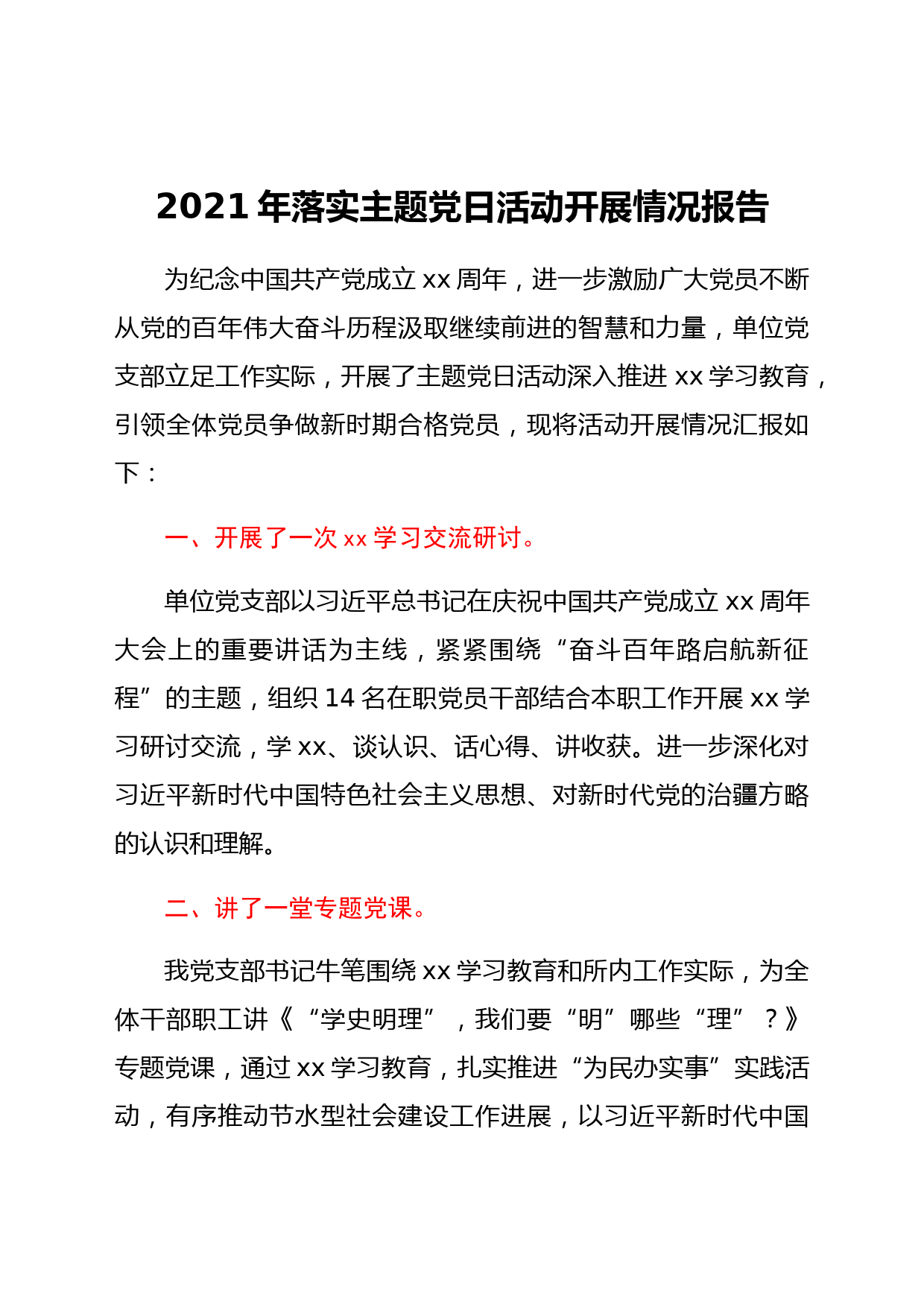 2021 年落实主题党日活动开展情况报告

为纪念中国共产党成立 xx 周年，进一步激励广大党员不断从党的百年伟大奋斗历程汲取继续前进的智慧和力量，单位党支部立足工作实际，开展了主题党日活动深入推进 xx 学习教育，引领全体党员争做新时期合格党员，现将活动开展情况汇报如下：

一、开展了一次 xx 学习交流研讨。

单位党支部以习近平总书记在庆祝中国共产党成立 xx 周年大会上的重要讲话为主线，紧紧围绕“奋斗百年路启航新征程”的主题，组织 14 名在职党员干部结合本职工作开展 xx 学习研讨交流，学 xx、谈认识、话心得、讲收获。进一步深化对习近平新时代中国特色社会主义思想、对新时代党的治疆方略的认识和理解。

二、讲了一堂专题党课。

我党支部书记牛笔围绕 xx 学习教育和所内工作实际，为全体干部职工讲《“学史明理”，我们要“明”哪些“理”？》专题党课，通过 xx 学习教育，扎实推进“为民办实事”实践活动，有序推动节水型社会建设工作进展，以习近平新时代中国